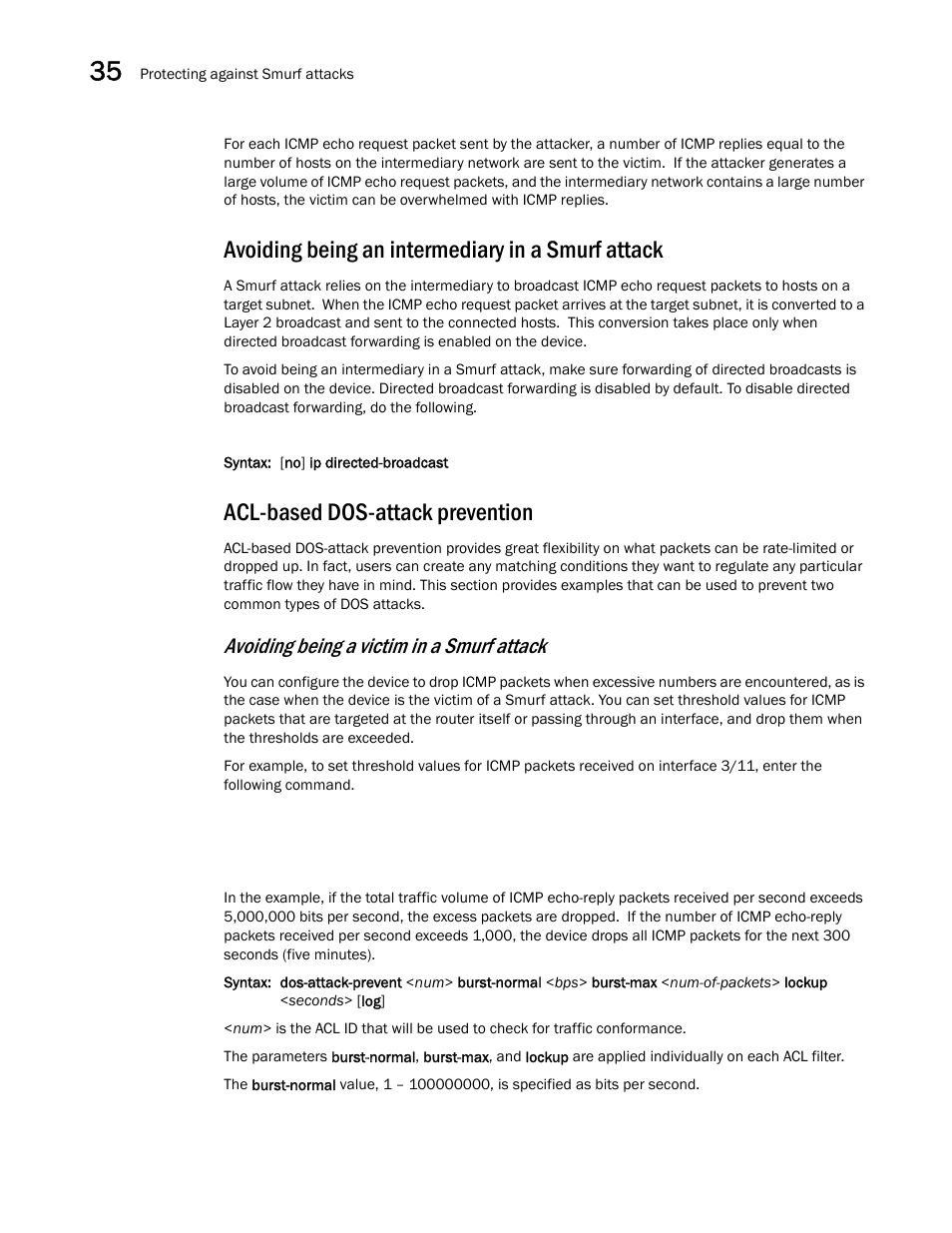 35 Protecting against Smurf attacks

For each ICMP echo request packet sent by the attacker, a number of ICMP replies equal to the number of hosts on the intermediary network are sent to the victim. If the attacker generates a large volume of ICMP echo request packets, and the intermediary network contains a large number of hosts, the victim can be overwhelmed with ICMP replies.

Avoiding being an intermediary in a Smurf attack

A Smurf attack relies on the intermediary to broadcast ICMP echo request packets to hosts on a target subnet. When the ICMP echo request packet arrives at the target subnet, it is converted to a Layer 2 broadcast and sent to the connected hosts. This conversion takes place only when directed broadcast forwarding is enabled on the device.

To avoid being an intermediary in a Smurf attack, make sure forwarding of directed broadcasts is disabled on the device. Directed broadcast forwarding is disabled by default. To disable directed broadcast forwarding, do the following.

Syntax: [no] ip directed-broadcast

ACL-based DOS-attack prevention

ACL-based DOS-attack prevention provides great flexibility on what packets can be rate-limited or dropped up. In fact, users can create any matching conditions they want to regulate any particular traffic flow they have in mind. This section provides examples that can be used to prevent two common types of DOS attacks.

Avoiding being a victim in a Smurf attack

You can configure the device to drop ICMP packets when excessive numbers are encountered, as is the case when the device is the victim of a Smurf attack. You can set threshold values for ICMP packets that are targeted at the router itself or passing through an interface, and drop them when the thresholds are exceeded.

For example, to set threshold values for ICMP packets received on interface 3/11, enter the following command.

In the example, if the total traffic volume of ICMP echo-reply packets received per second exceeds 5,000,000 bits per second, the excess packets are dropped. If the number of ICMP echo-reply packets received per second exceeds 1,000, the device drops all ICMP packets for the next 300 seconds (five minutes).

Syntax: dos-attack-prevent <num> burst-normal <bps> burst-max <num-of-packets> lockup <seconds> [log]

<num> is the ACL ID that will be used to check for traffic conformance.

The parameters burst-normal, burst-max, and lockup are applied individually on each ACL filter.

The burst-normal value, 1 – 100000000, is specified as bits per second.